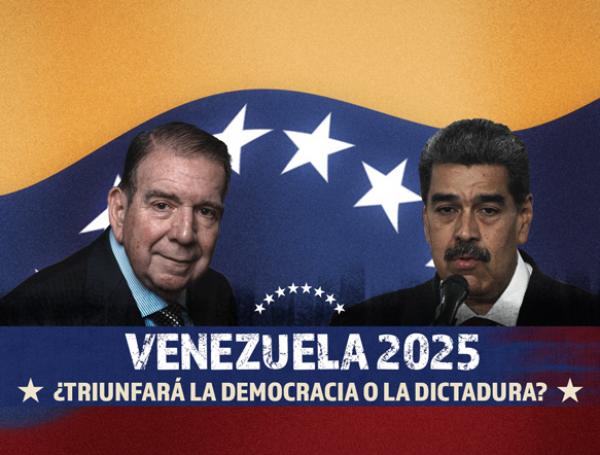 VENEZUELA 2025

¿TRIUNFARÁ LA DEMOCRACIA O LA DICTADURA?